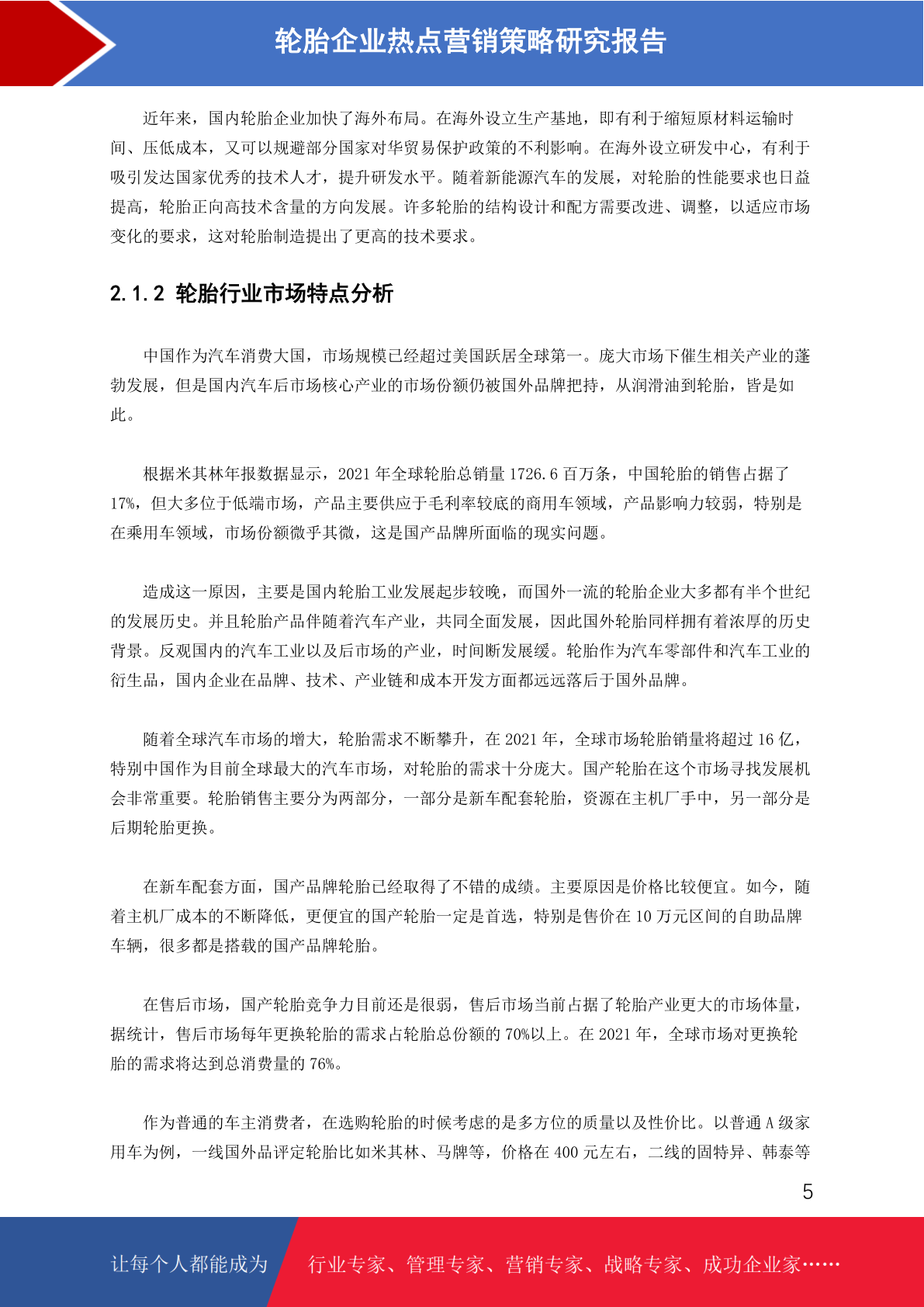 轮胎企业热点营销策略研究报告

近年来，国内轮胎企业加快了海外布局。在海外设立生产基地，即有利于缩短原材料运输时间、压低成本，又可以规避部分国家对华贸易保护政策的不利影响。在海外设立研发中心，有利于吸引发达国家优秀的技术人才，提升研发水平。随着新能源汽车的发展，对轮胎的性能要求也日益提高，轮胎正向高技术含量的方向发展。许多轮胎的结构设计和配方需要改进、调整，以适应市场变化的要求，这对轮胎制造提出了更高的技术要求。

2.1.2 轮胎行业市场特点分析

中国作为汽车消费大国，市场规模已经超过美国跃居全球第一。庞大市场下催生相关产业的蓬勃发展，但是国内汽车后市场核心产业的市场份额仍被国外品牌把持，从润滑油到轮胎，皆是如此。

根据米其林年报数据显示，2021 年全球轮胎总销量 1726.6 百万条，中国轮胎的销售占据了 17%，但大多位于低端市场，产品主要供应于毛利率较底的商用车领域，产品影响力较弱，特别是在乘用车领域，市场份额微乎其微，这是国产品牌所面临的现实问题。

造成这一原因，主要是国内轮胎工业发展起步较晚，而国外一流的轮胎企业大多都有半个世纪的发展历史。并且轮胎产品伴随着汽车产业，共同全面发展，因此国外轮胎同样拥有着浓厚的历史背景。反观国内的汽车工业以及后市场的产业，时间断发展缓。轮胎作为汽车零部件和汽车工业的衍生品，国内企业在品牌、技术、产业链和成本开发方面都远远落后于国外品牌。

随着全球汽车市场的增大，轮胎需求不断攀升，在 2021 年，全球市场轮胎销量将超过 16 亿，特别中国作为目前全球最大的汽车市场，对轮胎的需求十分庞大。国产轮胎在这个市场寻找发展机会非常重要。轮胎销售主要分为两部分，一部分是新车配套轮胎，资源在主机厂手中，另一部分是后期轮胎更换。

在新车配套方面，国产品牌轮胎已经取得了不错的成绩。主要原因是价格比较便宜。如今，随着主机厂成本的不断降低，更便宜的国产轮胎一定是首选，特别是售价在 10 万元区间的自助品牌车辆，很多都是搭载的国产品牌轮胎。

在售后市场，国产轮胎竞争力目前还是很弱，售后市场当前占据了轮胎产业更大的市场体量，据统计，售后市场每年更换轮胎的需求占轮胎总份额的 70%以上。在 2021 年，全球市场对更换轮胎的需求将达到总消费量的 76%。

作为普通的车主消费者，在选购轮胎的时候考虑的是多方位的质量以及性价比。以普通 A 级家用车为例，一线国外品评定轮胎比如米其林、马牌等，价格在 400 元左右，二线的固特异、韩泰等

5

让每个人都能成为 行业专家、管理专家、营销专家、战略专家、成功企业家……